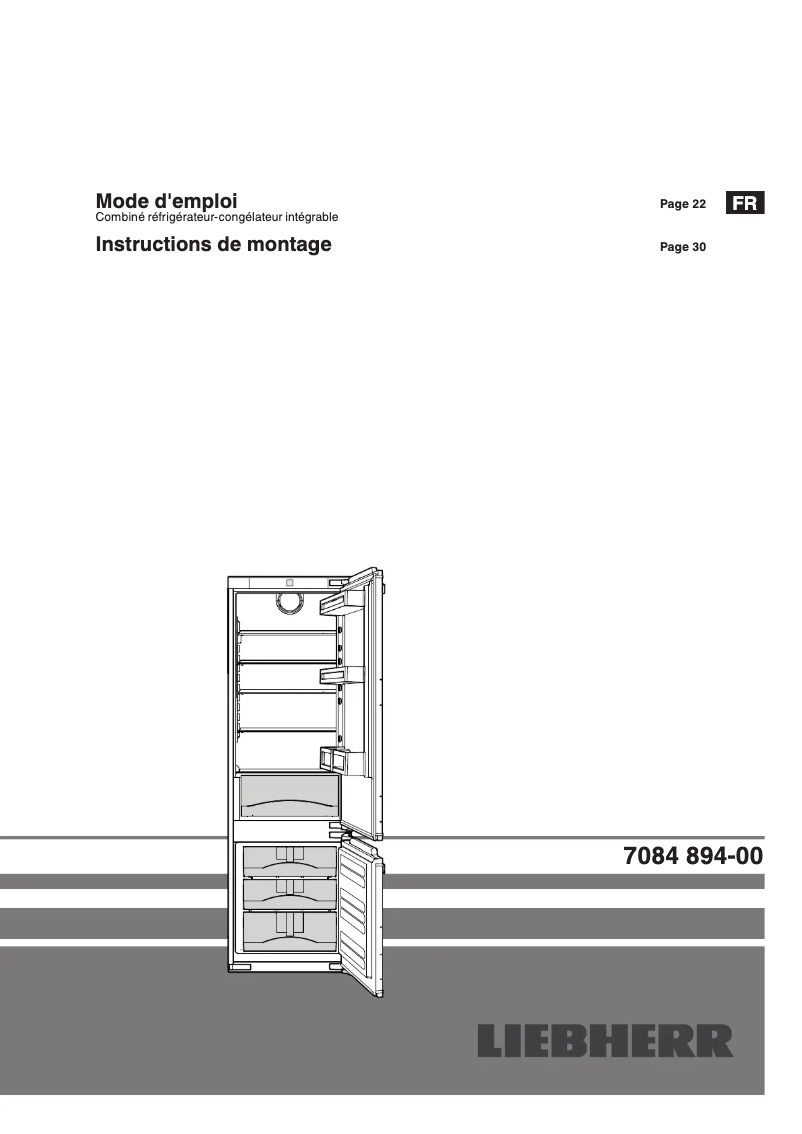 Mode d'emploi
Combiné réfrigérateur-congélateur intégrable

Page 22

FR

Instructions de montage

Page 30

7084 894-00

LIEBHERR